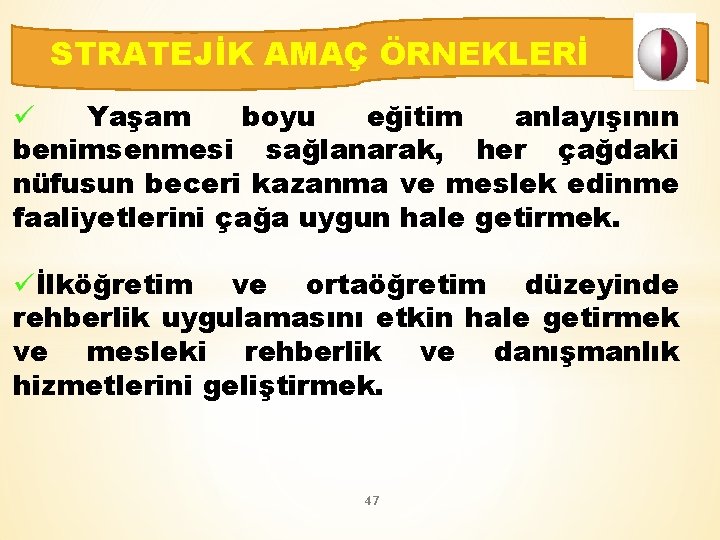 STRATEJİK AMAÇ ÖRNEKLERİ

✓ Yaşam boyu eğitim anlayışının benimsenmesi sağlanarak, her çağdaki nüfusun beceri kazanma ve meslek edinme faaliyetlerini çağa uygun hale getirmek.

✓İlköğretim ve ortaöğretim düzeyinde rehberlik uygulamasını etkin hale getirmek ve mesleki rehberlik ve danışmanlık hizmetlerini geliştirmek.

47